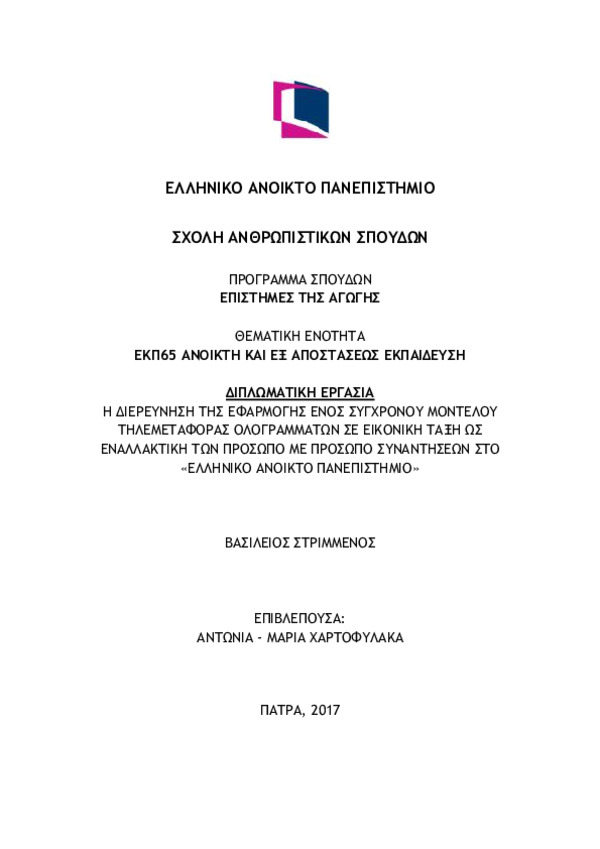 ΕΛΛΗΝΙΚΟ ΑΝΟΙΚΤΟ ΠΑΝΕΠΙΣΤΗΜΙΟ

ΣΧΟΛΗ ΑΝΘΡΩΠΙΣΤΙΚΩΝ ΣΠΟΥΔΩΝ

ΠΡΟΓΡΑΜΜΑ ΣΠΟΥΔΩΝ
ΕΠΙΣΤΗΜΕΣ ΤΗΣ ΑΓΩΓΗΣ

ΘΕΜΑΤΙΚΗ ΕΝΟΤΗΤΑ
ΕΚΠ65 ΑΝΟΙΚΤΗ ΚΑΙ ΕΞ ΑΠΟΣΤΑΣΕΩΣ ΕΚΠΑΙΔΕΥΣΗ

ΔΙΠΛΩΜΑΤΙΚΗ ΕΡΓΑΣΙΑ
Η ΔΙΕΡΕΥΝΗΣΗ ΤΗΣ ΕΦΑΡΜΟΓΗΣ ΕΝΟΣ ΣΥΓΧΡΟΝΟΥ ΜΟΝΤΕΛΟΥ ΤΗΛΕΜΕΤΑΦΟΡΑΣ ΟΛΟΓΡΑΜΜΑΤΩΝ ΣΕ ΕΙΚΟΝΙΚΗ ΤΑΞΗ ΩΣ ΕΝΑΛΛΑΚΤΙΚΗ ΤΩΝ ΠΡΟΣΩΠΟ ΜΕ ΠΡΟΣΩΠΟ ΣΥΝΑΝΤΗΣΕΩΝ ΣΤΟ «ΕΛΛΗΝΙΚΟ ΑΝΟΙΚΤΟ ΠΑΝΕΠΙΣΤΗΜΙΟ»

ΒΑΣΙΛΕΙΟΣ ΣΤΡΙΜΜΕΝΟΣ

ΕΠΙΒΛΕΠΟΥΣΑ:
ΑΝΤΩΝΙΑ - ΜΑΡΙΑ ΧΑΡΤΟΦΥΛΑΚΑ

ΠΑΤΡΑ, 2017